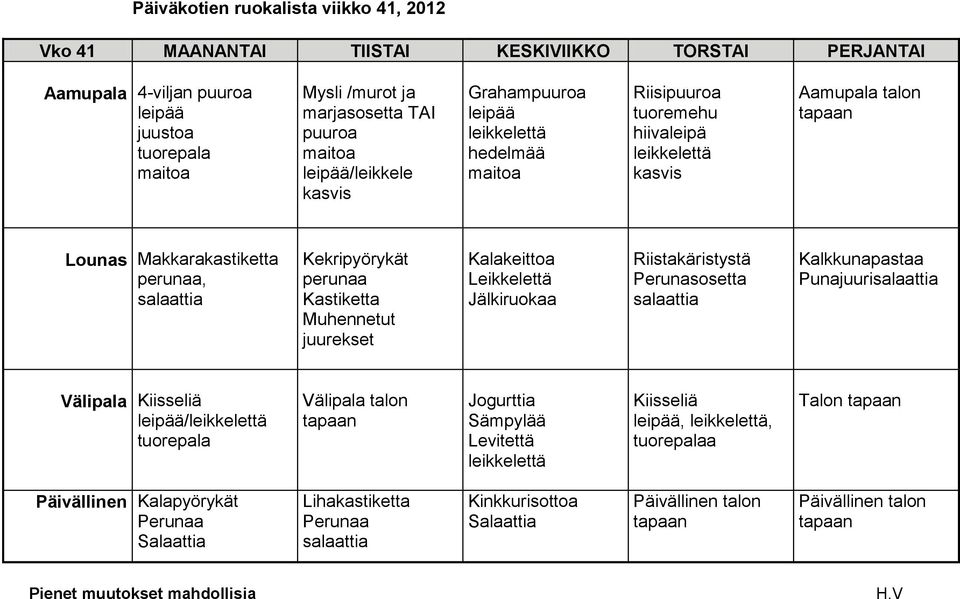 Päiväkotien ruokalista viikko 41, 2012

| Vko 41 | MAANANTAI | TIISTAI | KESKIVIIKKO | TORSTAI | PERJANTAI |
|---|---|---|---|---|---|
| Aamupala | 4-viljan puuroa leipää juustoa tuorepala maitoa | Mysli /murot ja marjasosetta TAI puuroa maitoa leipää/leikkele kasvis | Grahampuuroa leipää leikkelettä hedelmää maitoa | Riisipuuroa tuoremehu hiivaleipä leikkelettä kasvis | Aamupala talon tapaan |
| Lounas | Makkarakastiketta perunaa, salaattia | Kekripyörykät perunaa Kastiketta Muhennetut juurekset | Kalakeittoa Leikkelettä Jälkiruokaa | Riistakäristystä Perunasosetta salaattia | Kalkkunapastaa Punajuurisalaattia |
| Välipala | Kiisseliä leipää/leikkelettä tuorepala | Välipala talon tapaan | Jogurttia Sämpylää Levitettä leikkelettä | Kiisseliä leipää, leikkelettä, tuorepalaa | Talon tapaan |
| Päivällinen | Kalapyörykät Perunaa Salaattia | Lihakastiketta Perunaa salaattia | Kinkkurisottoa Salaattia | Päivällinen talon tapaan | Päivällinen talon tapaan |

Pienet muutokset mahdollisia

H.V